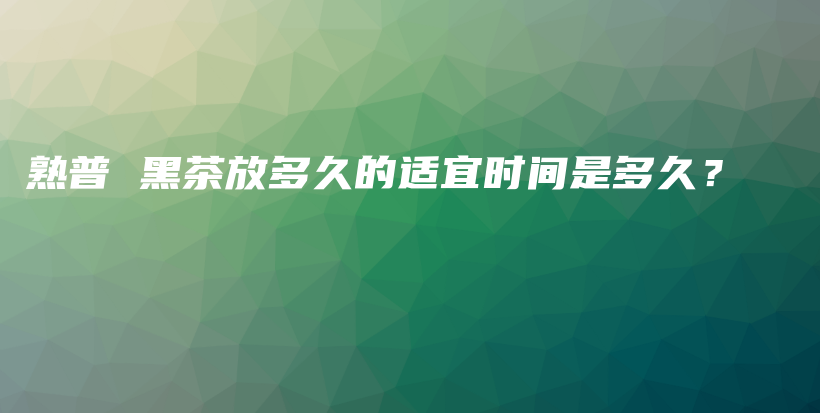 熟普 黑茶放多久的适宜时间是多久？